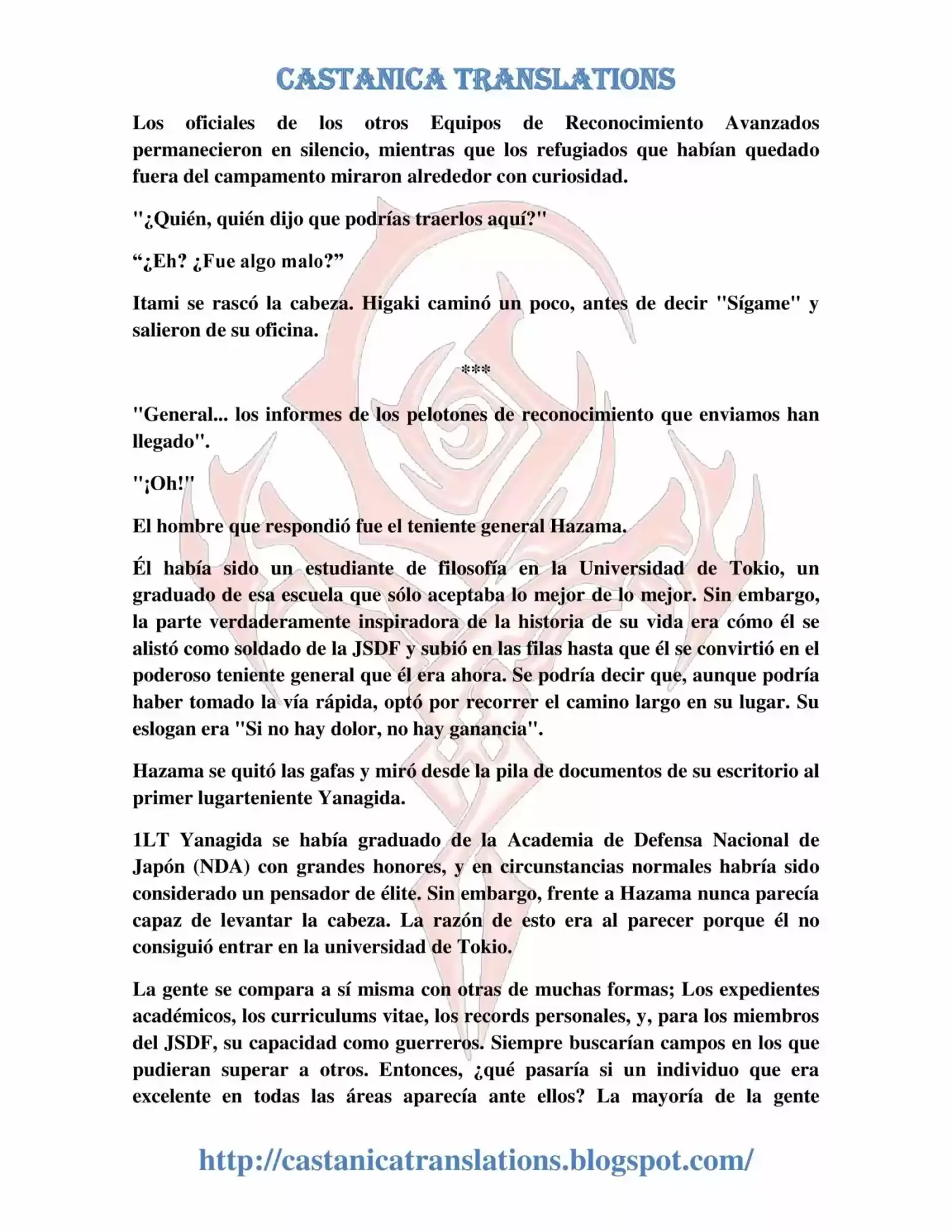 CASTANICA TRANSLATIONS

Los oficiales de los otros Equipos de Reconocimiento Avanzados permanecieron en silencio, mientras que los refugiados que habían quedado fuera del campamento miraron alrededor con curiosidad.

"¿Quién, quién dijo que podrías traerlos aquí?"

“¿Eh? ¿Fue algo malo?”

Itami se rascó la cabeza. Higaki caminó un poco, antes de decir "Sígame" y salieron de su oficina.

***

"General... los informes de los pelotones de reconocimiento que enviamos han llegado".

"¡Oh!"

El hombre que respondió fue el teniente general Hazama.

Él había sido un estudiante de filosofía en la Universidad de Tokio, un graduado de esa escuela que sólo aceptaba lo mejor de lo mejor. Sin embargo, la parte verdaderamente inspiradora de la historia de su vida era cómo él se alistó como soldado de la JSDF y subió en las filas hasta que él se convirtió en el poderoso teniente general que él era ahora. Se podría decir que, aunque podría haber tomado la vía rápida, optó por recorrer el camino largo en su lugar. Su eslogan era "Si no hay dolor, no hay ganancia".

Hazama se quitó las gafas y miró desde la pila de documentos de su escritorio al primer lugarteniente Yanagida.

1LT Yanagida se había graduado de la Academia de Defensa Nacional de Japón (NDA) con grandes honores, y en circunstancias normales habría sido considerado un pensador de élite. Sin embargo, frente a Hazama nunca parecía capaz de levantar la cabeza. La razón de esto era al parecer porque él no consiguió entrar en la universidad de Tokio.

La gente se compara a sí misma con otras de muchas formas; Los expedientes académicos, los curriculums vitae, los records personales, y, para los miembros del JSDF, su capacidad como guerreros. Siempre buscarían campos en los que pudieran superar a otros. Entonces, ¿qué pasaría si un individuo que era excelente en todas las áreas aparecía ante ellos? La mayoría de la gente

http://castanicatranslations.blogspot.com/